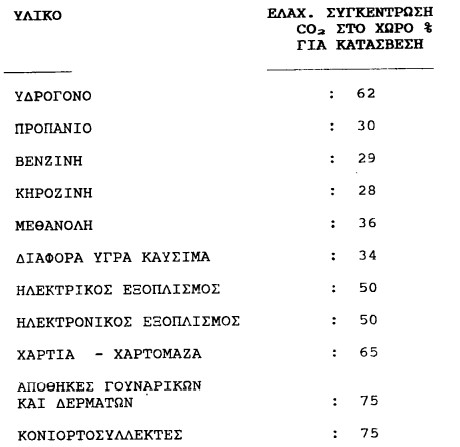 | ΥΛΙΚΟ | ΕΛΑΧ. ΣΥΓΚΕΝΤΡΩΣΗ $CO_2$ ΣΤΟ ΧΩΡΟ % ΓΙΑ ΚΑΤΑΣΒΕΣΗ |
|---|---|
| ΥΔΡΟΓΟΝΟ | : 62 |
| ΠΡΟΠΑΝΙΟ | : 30 |
| ΒΕΝΖΙΝΗ | : 29 |
| ΚΗΡΟΖΙΝΗ | : 28 |
| ΜΕΘΑΝΟΛΗ | : 36 |
| ΔΙΑΦΟΡΑ ΥΓΡΑ ΚΑΥΣΙΜΑ | : 34 |
| ΗΛΕΚΤΡΙΚΟΣ ΕΞΟΠΛΙΣΜΟΣ | : 50 |
| ΗΛΕΚΤΡΟΝΙΚΟΣ ΕΞΟΠΛΙΣΜΟΣ | : 50 |
| ΧΑΡΤΙΑ - ΧΑΡΤΟΜΑΖΑ | : 65 |
| ΑΠΟΘΗΚΕΣ ΓΟΥΝΑΡΙΚΩΝ ΚΑΙ ΔΕΡΜΑΤΩΝ | : 75 |
| ΚΟΝΙΟΡΤΟΣΥΛΛΕΚΤΕΣ | : 75 |